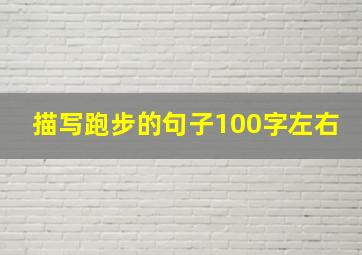 描写跑步的句子100字左右